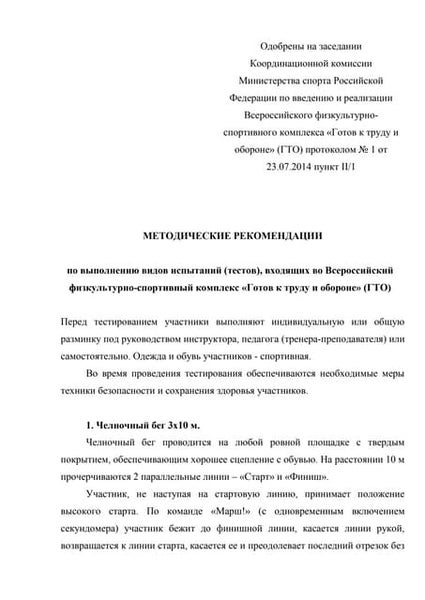 Одобрены на заседании Координационной комиссии Министерства спорта Российской Федерации по введению и реализации Всероссийского физкультурно-спортивного комплекса «Готов к труду и обороне» (ГТО) протоколом № 1 от 23.07.2014 пункт II/1

МЕТОДИЧЕСКИЕ РЕКОМЕНДАЦИИ

по выполнению видов испытаний (тестов), входящих во Всероссийский физкультурно-спортивный комплекс «Готов к труду и обороне» (ГТО)

Перед тестированием участники выполняют индивидуальную или общую разминку под руководством инструктора, педагога (тренера-преподавателя) или самостоятельно. Одежда и обувь участников - спортивная.

Во время проведения тестирования обеспечиваются необходимые меры техники безопасности и сохранения здоровья участников.

1. Челночный бег 3х10 м.

Челночный бег проводится на любой ровной площадке с твердым покрытием, обеспечивающим хорошее сцепление с обувью. На расстоянии 10 м прочерчиваются 2 параллельные линии – «Старт» и «Финиш».

Участник, не наступая на стартовую линию, принимает положение высокого старта. По команде «Марш!» (с одновременным включением секундомера) участник бежит до финишной линии, касается линии рукой, возвращается к линии старта, касается ее и преодолевает последний отрезок без